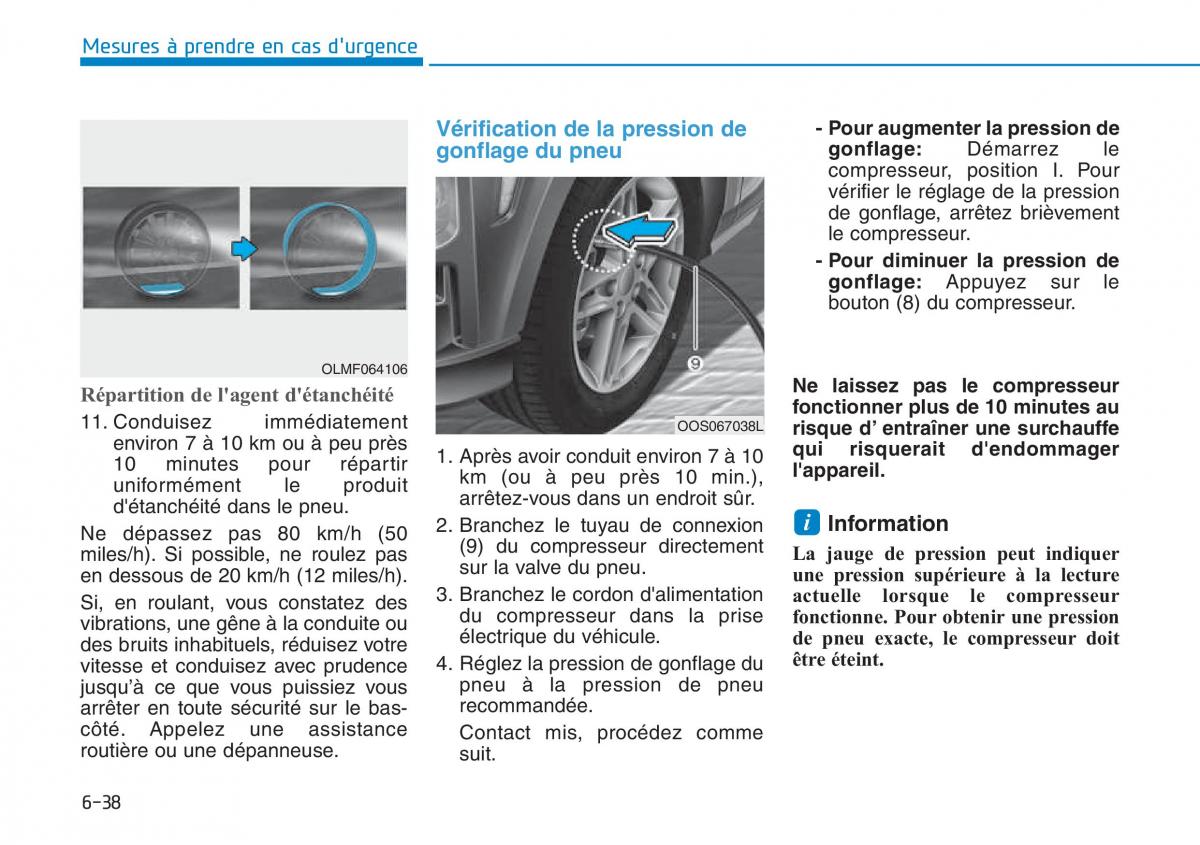 Mesures à prendre en cas d'urgence

OLMF064106

Répartition de l'agent d'étanchéité

11. Conduisez immédiatement environ 7 à 10 km ou à peu près 10 minutes pour répartir uniformément le produit d'étanchéité dans le pneu.

Ne dépassez pas 80 km/h (50 miles/h). Si possible, ne roulez pas en dessous de 20 km/h (12 miles/h).

Si, en roulant, vous constatez des vibrations, une gêne à la conduite ou des bruits inhabituels, réduisez votre vitesse et conduisez avec prudence jusqu'à ce que vous puissiez vous arrêter en toute sécurité sur le bas-côté. Appelez une assistance routière ou une dépanneuse.

Vérification de la pression de gonflage du pneu

9

OOS067038L

1. Après avoir conduit environ 7 à 10 km (ou à peu près 10 min.), arrêtez-vous dans un endroit sûr.

2. Branchez le tuyau de connexion (9) du compresseur directement sur la valve du pneu.

3. Branchez le cordon d'alimentation du compresseur dans la prise électrique du véhicule.

4. Réglez la pression de gonflage du pneu à la pression de pneu recommandée.

Contact mis, procédez comme suit.

- Pour augmenter la pression de gonflage: Démarrez le compresseur, position I. Pour vérifier le réglage de la pression de gonflage, arrêtez brièvement le compresseur.

- Pour diminuer la pression de gonflage: Appuyez sur le bouton (8) du compresseur.

Ne laissez pas le compresseur fonctionner plus de 10 minutes au risque d' entraîner une surchauffe qui risquerait d'endommager l'appareil.

i Information

La jauge de pression peut indiquer une pression supérieure à la lecture actuelle lorsque le compresseur fonctionne. Pour obtenir une pression de pneu exacte, le compresseur doit être éteint.

6-38